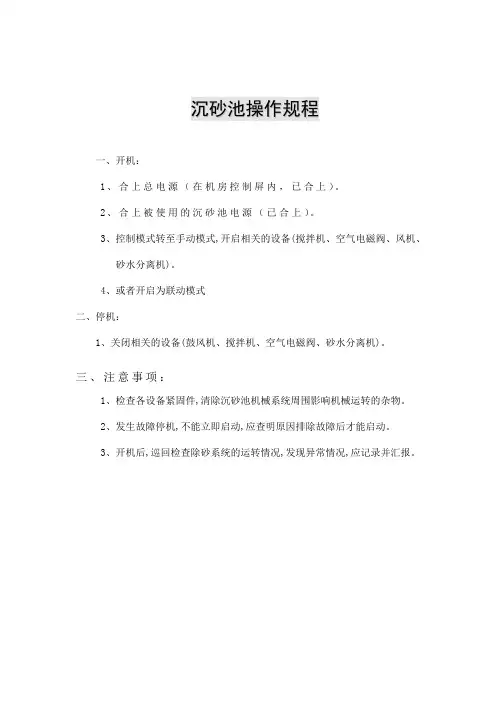 沉砂池操作规程

一、开机：

1、合上总电源（在机房控制屏内，已合上）。

2、合上被使用的沉砂池电源（已合上）。

3、控制模式转至手动模式，开启相关的设备(搅拌机、空气电磁阀、风机、砂水分离机)。

4、或者开启为联动模式

二、停机：

1、关闭相关的设备(鼓风机、搅拌机、空气电磁阀、砂水分离机)。

三、注意事项：

1、检查各设备紧固件，清除沉砂池机械系统周围影响机械运转的杂物。

2、发生故障停机，不能立即启动，应查明原因排除故障后才能启动。

3、开机后，巡回检查除砂系统的运转情况，发现异常情况，应记录并汇报。